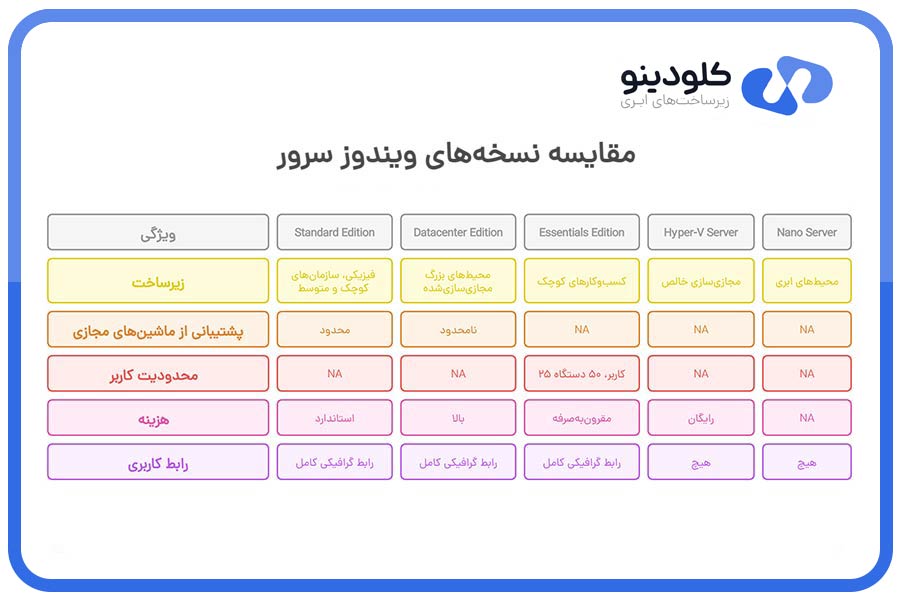 کلودینو
زیرساخت‌های ابری

مقایسه نسخه‌های ویندوز سرور

| ویژگی | Standard Edition | Datacenter Edition | Essentials Edition | Hyper-V Server | Nano Server |
|---|---|---|---|---|---|
| زیرساخت | فیزیکی، سازمان‌های کوچک و متوسط | محیط‌های بزرگ مجازی‌سازی‌شده | کسب‌وکارهای کوچک | مجازی‌سازی خالص | محیط‌های ابری |
| پشتیبانی از ماشین‌های مجازی | محدود | نامحدود | NA | NA | NA |
| محدودیت کاربر | NA | NA | ۲۵ کاربر، ۵۰ دستگاه | NA | NA |
| هزینه | استاندارد | بالا | مقرون‌به‌صرفه | رایگان | NA |
| رابط کاربری | رابط گرافیکی کامل | رابط گرافیکی کامل | رابط گرافیکی کامل | هیچ | هیچ |